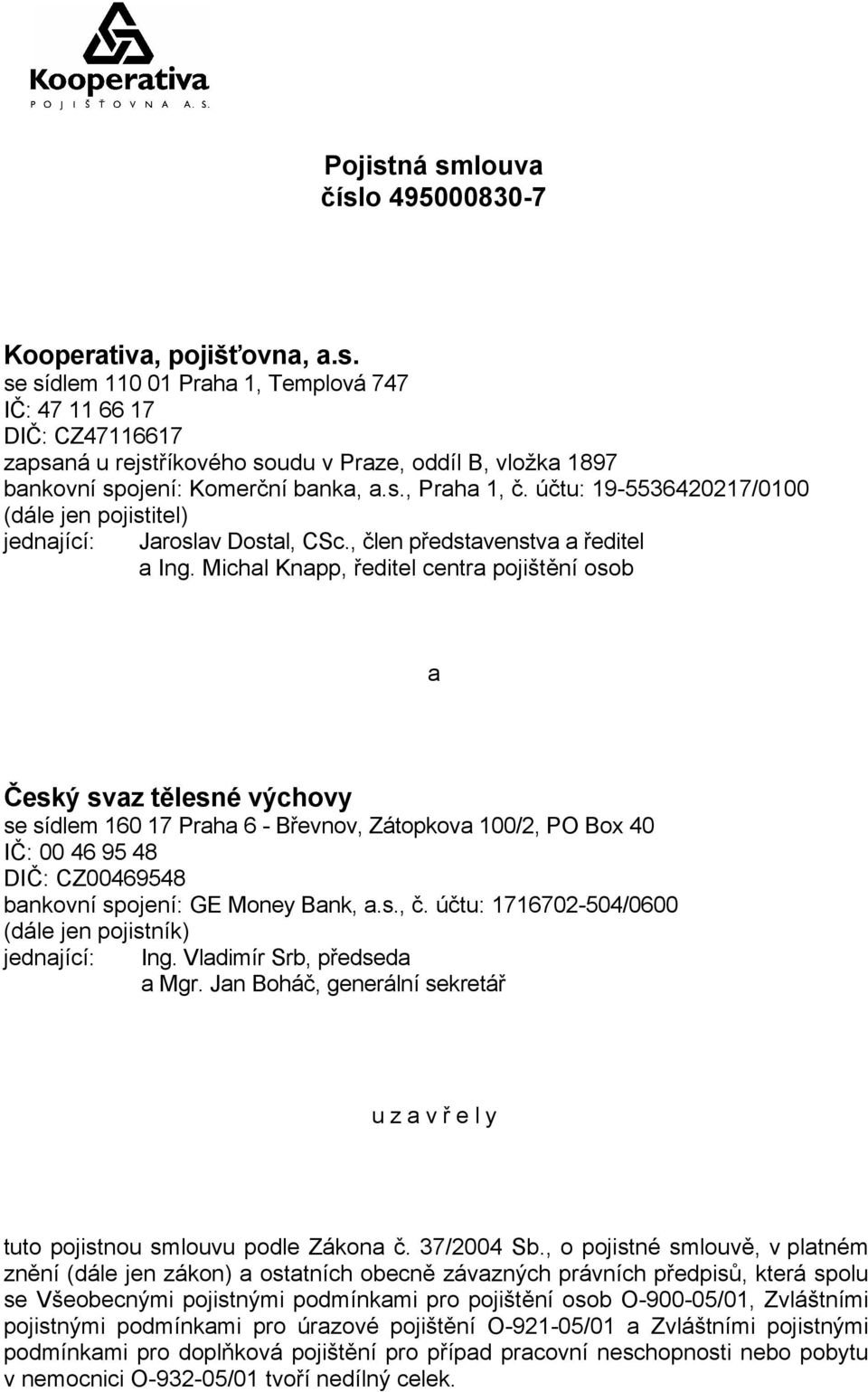 Kooperativa
POJIŠŤOVNA A.S.

Pojistná smlouva
číslo 495000830-7

Kooperativa, pojišťovna, a.s.
se sídlem 110 01 Praha 1, Templová 747
IČ: 47 11 66 17
DIČ: CZ47116617
zapsaná u rejstříkového soudu v Praze, oddíl B, vložka 1897
bankovní spojení: Komerční banka, a.s., Praha 1, č. účtu: 19-5536420217/0100
(dále jen pojistitel)
jednající: Jaroslav Dostal, CSc., člen představenstva a ředitel
a Ing. Michal Knapp, ředitel centra pojištění osob

a

Český svaz tělesné výchovy
se sídlem 160 17 Praha 6 - Břevnov, Zátopkova 100/2, PO Box 40
IČ: 00 46 95 48
DIČ: CZ00469548
bankovní spojení: GE Money Bank, a.s., č. účtu: 1716702-504/0600
(dále jen pojistník)
jednající: Ing. Vladimír Srb, předseda
a Mgr. Jan Boháč, generální sekretář

u z a v ř e l y

tuto pojistnou smlouvu podle Zákona č. 37/2004 Sb., o pojistné smlouvě, v platném znění (dále jen zákon) a ostatních obecně závazných právních předpisů, která spolu se Všeobecnými pojistnými podmínkami pro pojištění osob O-900-05/01, Zvláštními pojistnými podmínkami pro úrazové pojištění O-921-05/01 a Zvláštními pojistnými podmínkami pro doplňková pojištění pro případ pracovní neschopnosti nebo pobytu v nemocnici O-932-05/01 tvoří nedílný celek.